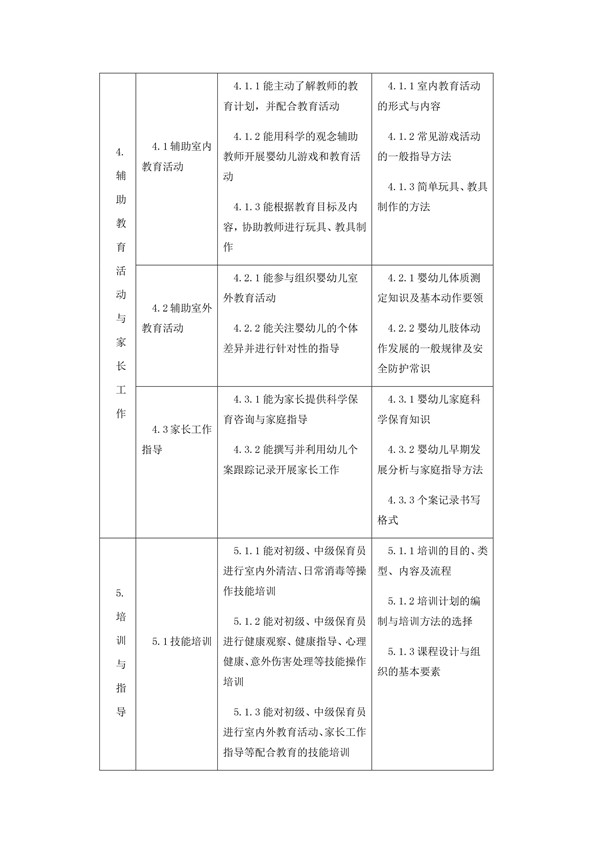 | | | | |
|---|---|---|---|
| 4. 辅助教育活动与家长工作 | 4.1 辅助室内教育活动 | 4.1.1 能主动了解教师的教育计划，并配合教育活动<br>4.1.2 能用科学的观念辅助教师开展婴幼儿游戏和教育活动<br>4.1.3 能根据教育目标及内容，协助教师进行玩具、教具制作 | 4.1.1 室内教育活动的形式与内容<br>4.1.2 常见游戏活动的一般指导方法<br>4.1.3 简单玩具、教具制作的方法 |
| | 4.2 辅助室外教育活动 | 4.2.1 能参与组织婴幼儿室外教育活动<br>4.2.2 能关注婴幼儿的个体差异并进行针对性的指导 | 4.2.1 婴幼儿体质测定知识及基本动作要领<br>4.2.2 婴幼儿肢体动作发展的一般规律及安全防护常识 |
| | 4.3 家长工作指导 | 4.3.1 能为家长提供科学保育咨询与家庭指导<br>4.3.2 能撰写并利用幼儿个案跟踪记录开展家长工作 | 4.3.1 婴幼儿家庭科学保育知识<br>4.3.2 婴幼儿早期发展分析与家庭指导方法<br>4.3.3 个案记录书写格式 |
| 5. 培训与指导 | 5.1 技能培训 | 5.1.1 能对初级、中级保育员进行室内外清洁、日常消毒等操作技能培训<br>5.1.2 能对初级、中级保育员进行健康观察、健康指导、心理健康、意外伤害处理等技能操作培训<br>5.1.3 能对初级、中级保育员进行室内外教育活动、家长工作指导等配合教育的技能培训 | 5.1.1 培训的目的、类型、内容及流程<br>5.1.2 培训计划的编制与培训方法的选择<br>5.1.3 课程设计与组织的基本要素 |